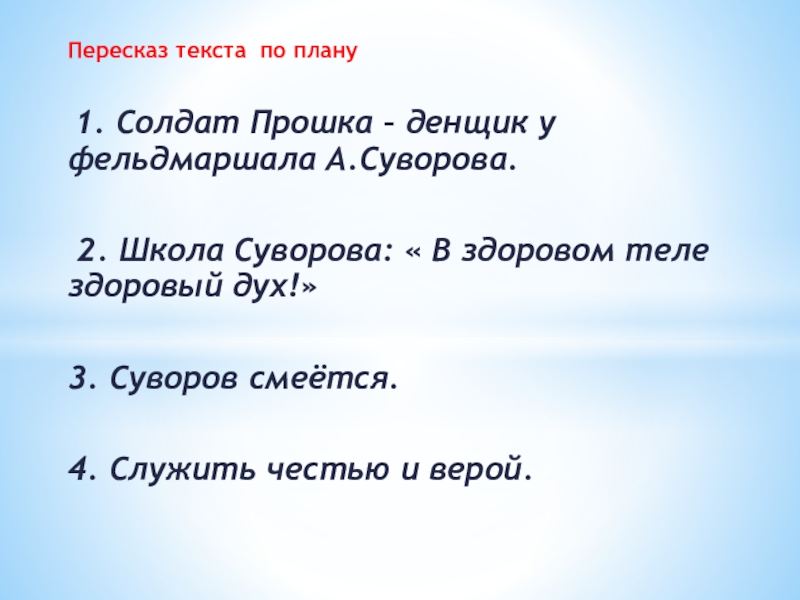 Пересказ текста по плану

1. Солдат Прошка – денщик у фельдмаршала А.Суворова.

2. Школа Суворова: « В здоровом теле здоровый дух!»

3. Суворов смеётся.

4. Служить честью и верой.